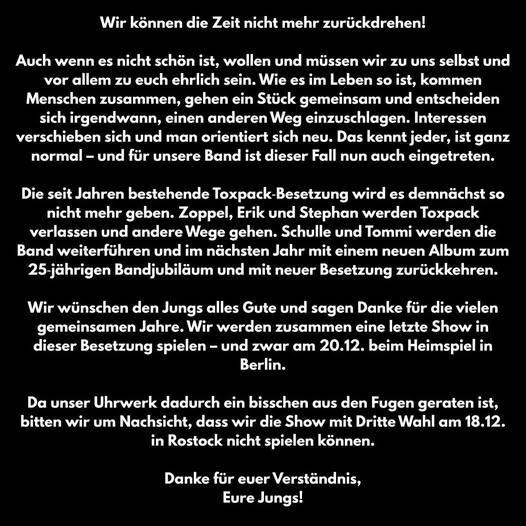 Wir können die Zeit nicht mehr zurückdrehen!

Auch wenn es nicht schön ist, wollen und müssen wir zu uns selbst und vor allem zu euch ehrlich sein. Wie es im Leben so ist, kommen Menschen zusammen, gehen ein Stück gemeinsam und entscheiden sich irgendwann, einen anderen Weg einzuschlagen. Interessen verschieben sich und man orientiert sich neu. Das kennt jeder, ist ganz normal – und für unsere Band ist dieser Fall nun auch eingetreten.

Die seit Jahren bestehende Toxpack-Besetzung wird es demnächst so nicht mehr geben. Zoppel, Erik und Stephan werden Toxpack verlassen und andere Wege gehen. Schulle und Tommi werden die Band weiterführen und im nächsten Jahr mit einem neuen Album zum 25-jährigen Bandjubiläum und mit neuer Besetzung zurückkehren.

Wir wünschen den Jungs alles Gute und sagen Danke für die vielen gemeinsamen Jahre. Wir werden zusammen eine letzte Show in dieser Besetzung spielen – und zwar am 20.12. beim Heimspiel in Berlin.

Da unser Uhrwerk dadurch ein bisschen aus den Fugen geraten ist, bitten wir um Nachsicht, dass wir die Show mit Dritte Wahl am 18.12. in Rostock nicht spielen können.

Danke für euer Verständnis,
Eure Jungs!